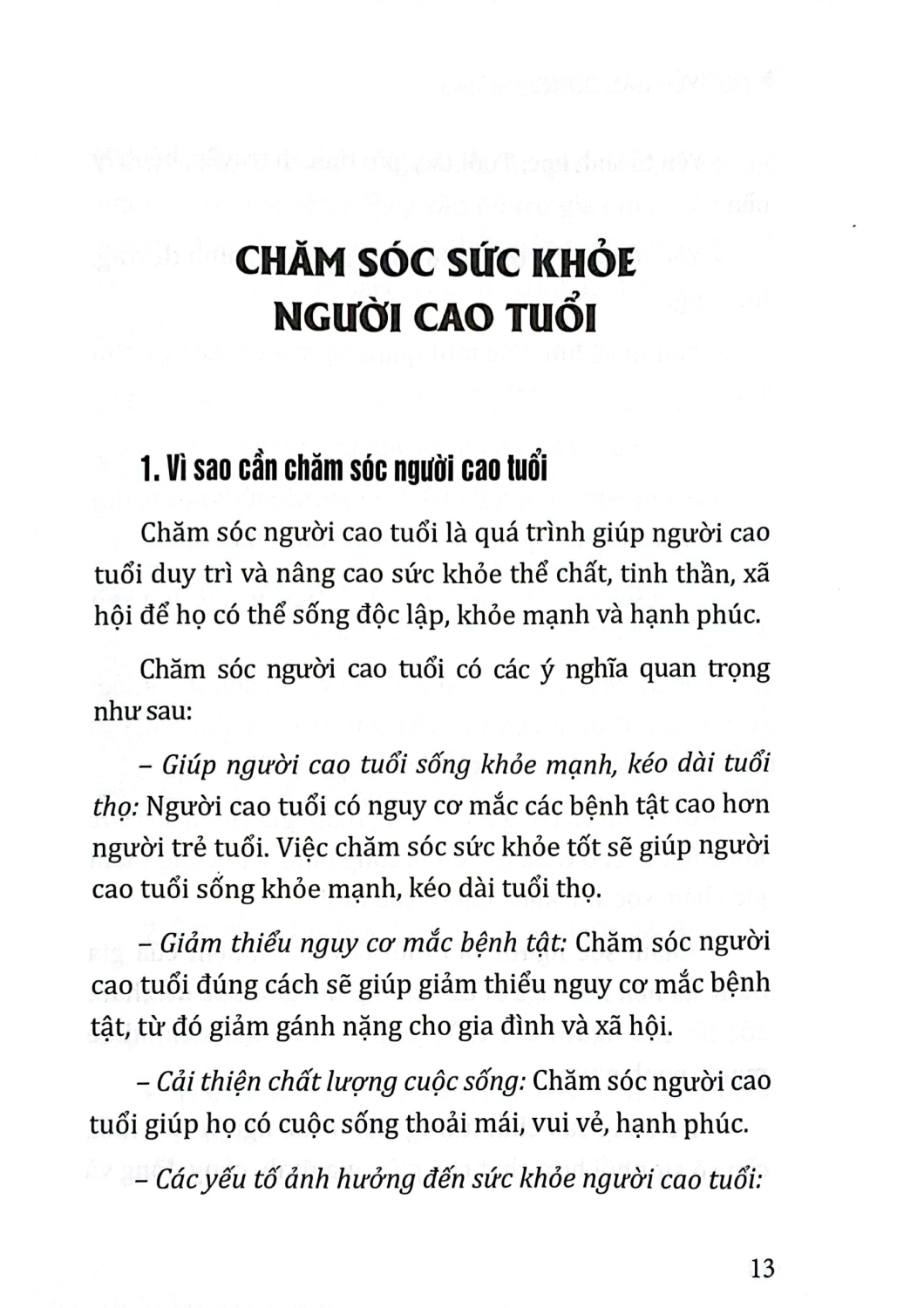 CHĂM SÓC SỨC KHỎE NGƯỜI CAO TUỔI

1. Vì sao cần chăm sóc người cao tuổi

Chăm sóc người cao tuổi là quá trình giúp người cao tuổi duy trì và nâng cao sức khỏe thể chất, tinh thần, xã hội để họ có thể sống độc lập, khỏe mạnh và hạnh phúc.

Chăm sóc người cao tuổi có các ý nghĩa quan trọng như sau:

– Giúp người cao tuổi sống khỏe mạnh, kéo dài tuổi thọ: Người cao tuổi có nguy cơ mắc các bệnh tật cao hơn người trẻ tuổi. Việc chăm sóc sức khỏe tốt sẽ giúp người cao tuổi sống khỏe mạnh, kéo dài tuổi thọ.

– Giảm thiểu nguy cơ mắc bệnh tật: Chăm sóc người cao tuổi đúng cách sẽ giúp giảm thiểu nguy cơ mắc bệnh tật, từ đó giảm gánh nặng cho gia đình và xã hội.

– Cải thiện chất lượng cuộc sống: Chăm sóc người cao tuổi giúp họ có cuộc sống thoải mái, vui vẻ, hạnh phúc.

– Các yếu tố ảnh hưởng đến sức khỏe người cao tuổi:

13